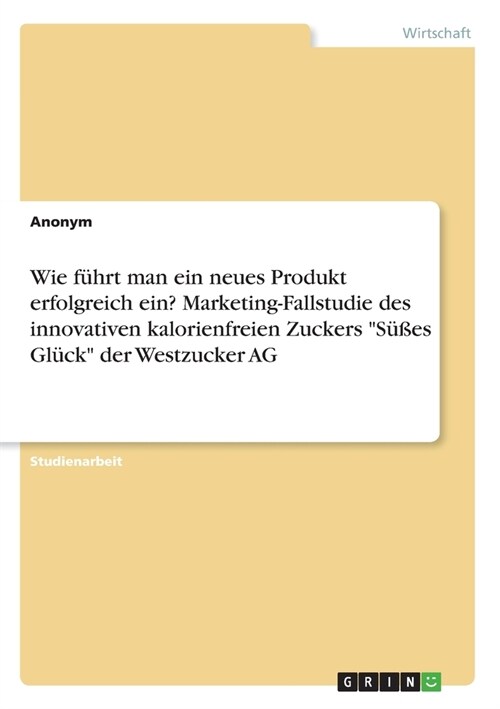 Wirtschaft

Anonym

Wie führt man ein neues Produkt erfolgreich ein? Marketing-Fallstudie des innovativen kalorienfreien Zuckers "Süßes Glück" der Westzucker AG

Studienarbeit

GRIN